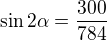 $\sin 2\alpha = \frac{300}{784}$